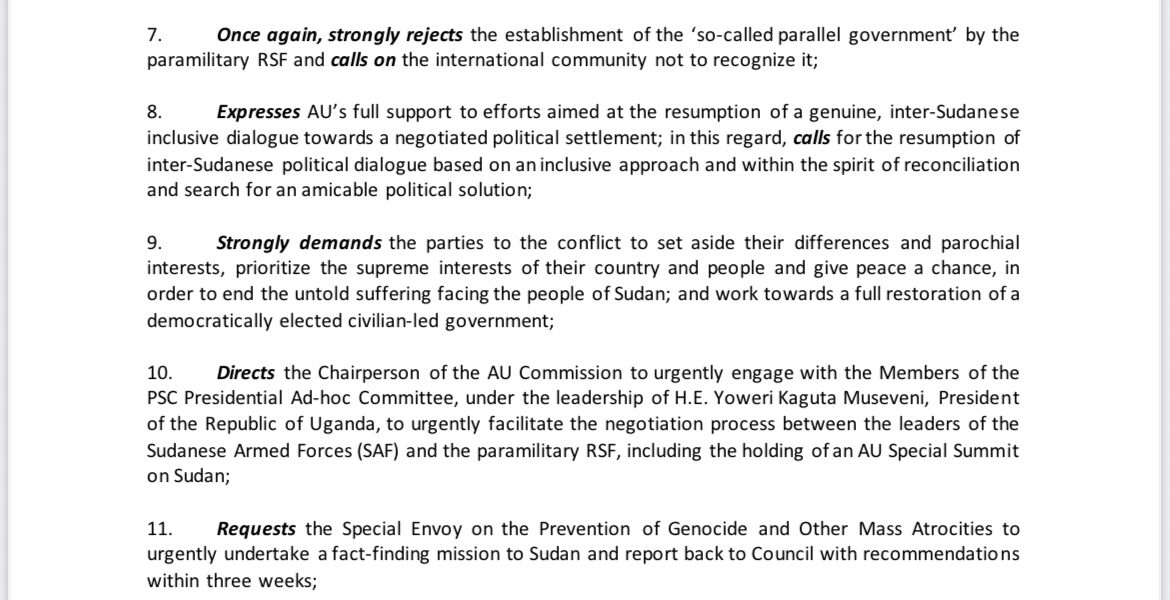 7. Once again, strongly rejects the establishment of the 'so-called parallel government' by the paramilitary RSF and calls on the international community not to recognize it;

8. Expresses AU's full support to efforts aimed at the resumption of a genuine, inter-Sudanese inclusive dialogue towards a negotiated political settlement; in this regard, calls for the resumption of inter-Sudanese political dialogue based on an inclusive approach and within the spirit of reconciliation and search for an amicable political solution;

9. Strongly demands the parties to the conflict to set aside their differences and parochial interests, prioritize the supreme interests of their country and people and give peace a chance, in order to end the untold suffering facing the people of Sudan; and work towards a full restoration of a democratically elected civilian-led government;

10. Directs the Chairperson of the AU Commission to urgently engage with the Members of the PSC Presidential Ad-hoc Committee, under the leadership of H.E. Yoweri Kaguta Museveni, President of the Republic of Uganda, to urgently facilitate the negotiation process between the leaders of the Sudanese Armed Forces (SAF) and the paramilitary RSF, including the holding of an AU Special Summit on Sudan;

11. Requests the Special Envoy on the Prevention of Genocide and Other Mass Atrocities to urgently undertake a fact-finding mission to Sudan and report back to Council with recommendations within three weeks;